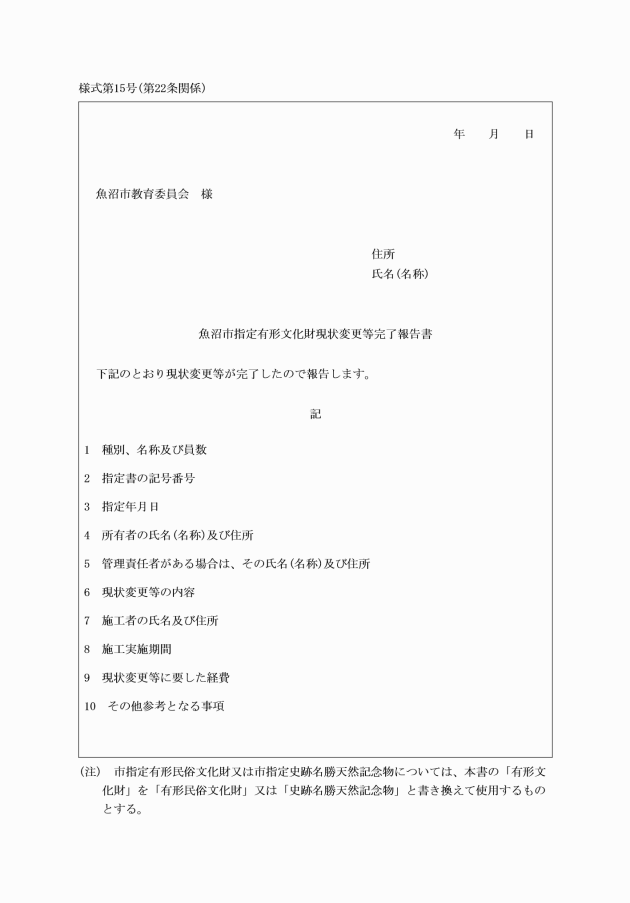 様式第15号(第22条関係)

年　月　日

魚沼市教育委員会　様

住所
氏名(名称)

魚沼市指定有形文化財現状変更等完了報告書

下記のとおり現状変更等が完了したので報告します。

記

1　種別、名称及び員数

2　指定書の記号番号

3　指定年月日

4　所有者の氏名(名称)及び住所

5　管理責任者がある場合は、その氏名(名称)及び住所

6　現状変更等の内容

7　施工者の氏名及び住所

8　施工実施期間

9　現状変更等に要した経費

10　その他参考となる事項

(注)　市指定有形民俗文化財又は市指定史跡名勝天然記念物については、本書の「有形文化財」を「有形民俗文化財」又は「史跡名勝天然記念物」と書き換えて使用するものとする。